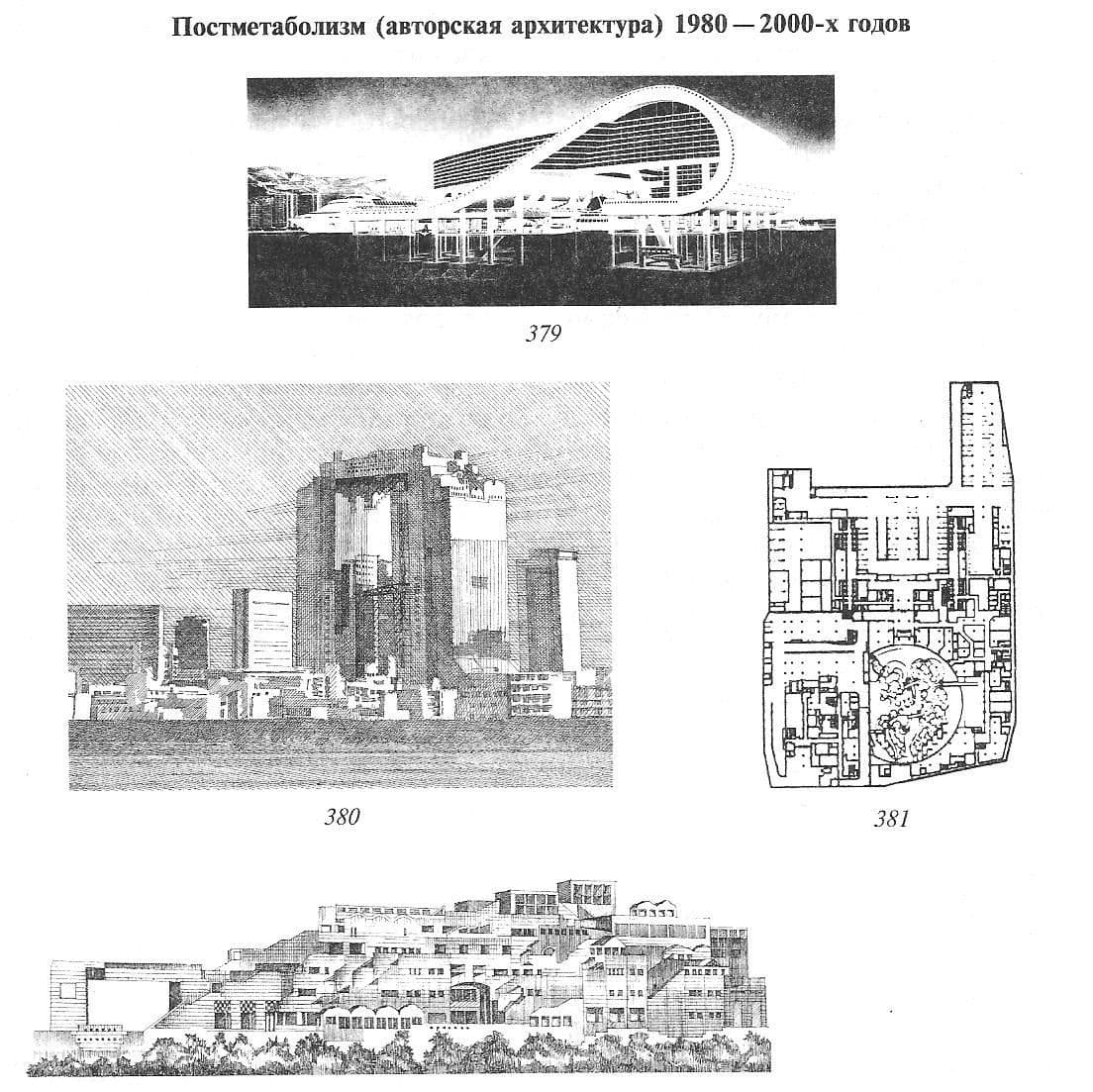 Постметаболизм (авторская архитектура) 1980 — 2000-х годов

379

380

381